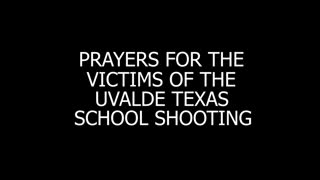 PRAYERS FOR THE VICTIMS OF THE UVALDE TEXAS SCHOOL SHOOTING